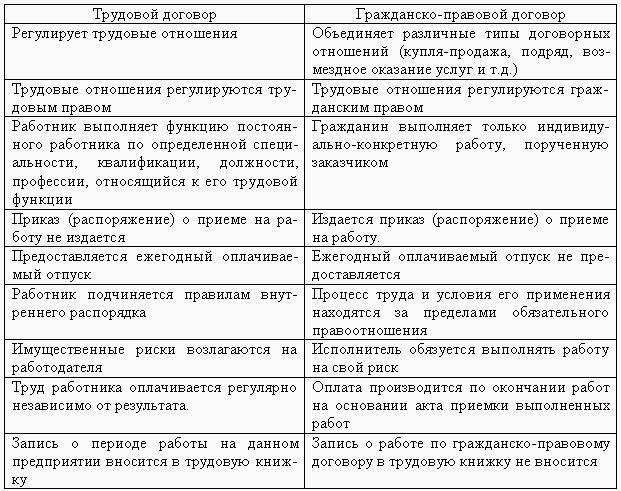 | Трудовой договор | Гражданско-правовой договор |
|---|---|
| Регулирует трудовые отношения | Объединяет различные типы договорных отношений (купля-продажа, подряд, возмездное оказание услуг и т.д.) |
| Трудовые отношения регулируются трудовым правом | Трудовые отношения регулируются гражданским правом |
| Работник выполняет функцию постоянного работника по определенной специальности, квалификации, должности, профессии, относящийся к его трудовой функции | Гражданин выполняет только индивидуально-конкретную работу, порученную заказчиком |
| Приказ (распоряжение) о приеме на работу не издается | Издается приказ (распоряжение) о приеме на работу. |
| Предоставляется ежегодный оплачиваемый отпуск | Ежегодный оплачиваемый отпуск не предоставляется |
| Работник подчиняется правилам внутреннего распорядка | Процесс труда и условия его применения находятся за пределами обязательного правоотношения |
| Имущественные риски возлагаются на работодателя | Исполнитель обязуется выполнять работу на свой риск |
| Труд работника оплачивается регулярно независимо от результата. | Оплата производится по окончании работ на основании акта приемки выполненных работ |
| Запись о периоде работы на данном предприятии вносится в трудовую книжку | Запись о работе по гражданско-правовому договору в трудовую книжку не вносится |